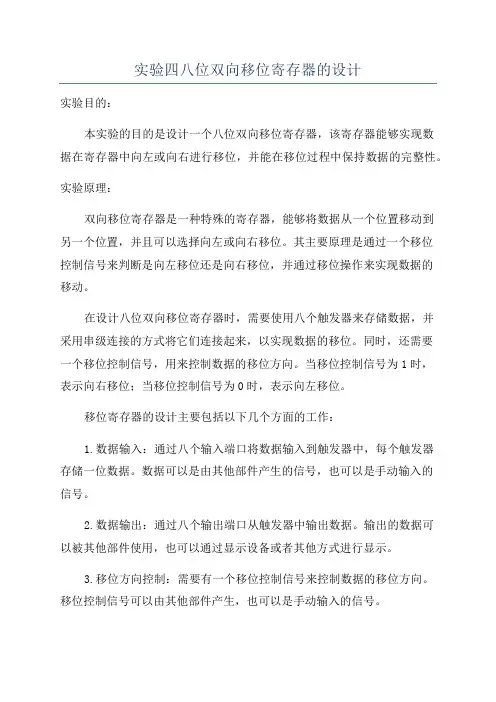 实验四八位双向移位寄存器的设计

实验目的：

本实验的目的是设计一个八位双向移位寄存器，该寄存器能够实现数据在寄存器中向左或向右进行移位，并能在移位过程中保持数据的完整性。

实验原理：

双向移位寄存器是一种特殊的寄存器，能够将数据从一个位置移动到另一个位置，并且可以选择向左或向右移位。其主要原理是通过一个移位控制信号来判断是向左移位还是向右移位，并通过移位操作来实现数据的移动。

在设计八位双向移位寄存器时，需要使用八个触发器来存储数据，并采用串级连接的方式将它们连接起来，以实现数据的移位。同时，还需要一个移位控制信号，用来控制数据的移位方向。当移位控制信号为1时，表示向右移位；当移位控制信号为0时，表示向左移位。

移位寄存器的设计主要包括以下几个方面的工作：

1.数据输入：通过八个输入端口将数据输入到触发器中，每个触发器存储一位数据。数据可以是由其他部件产生的信号，也可以是手动输入的信号。

2.数据输出：通过八个输出端口从触发器中输出数据。输出的数据可以被其他部件使用，也可以通过显示设备或者其他方式进行显示。

3.移位方向控制：需要有一个移位控制信号来控制数据的移位方向。移位控制信号可以由其他部件产生，也可以是手动输入的信号。